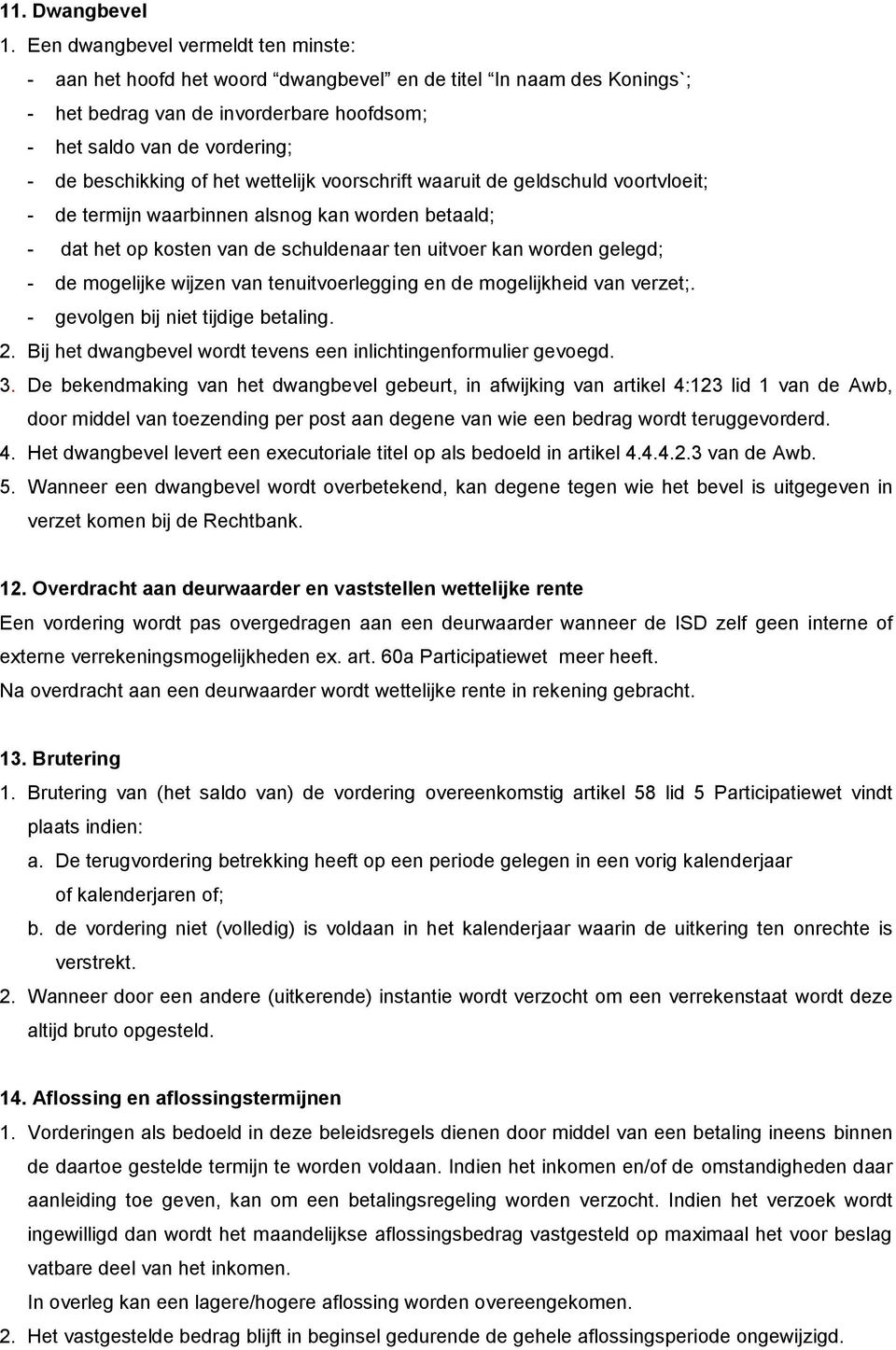 11. Dwangbevel

1. Een dwangbevel vermeldt ten minste:

- aan het hoofd het woord “dwangbevel” en de titel “In naam des Konings`;
- het bedrag van de invorderbare hoofdsom;
- het saldo van de vordering;
- de beschikking of het wettelijk voorschrift waaruit de geldschuld voortvloeit;
- de termijn waarbinnen alsnog kan worden betaald;
- dat het op kosten van de schuldenaar ten uitvoer kan worden gelegd;
- de mogelijke wijzen van tenuitvoerlegging en de mogelijkheid van verzet;.
- gevolgen bij niet tijdige betaling.

2. Bij het dwangbevel wordt tevens een inlichtingenformulier gevoegd.

3. De bekendmaking van het dwangbevel gebeurt, in afwijking van artikel 4:123 lid 1 van de Awb, door middel van toezending per post aan degene van wie een bedrag wordt teruggevorderd.

4. Het dwangbevel levert een executoriale titel op als bedoeld in artikel 4.4.4.2.3 van de Awb.

5. Wanneer een dwangbevel wordt overbetekend, kan degene tegen wie het bevel is uitgegeven in verzet komen bij de Rechtbank.

12. Overdracht aan deurwaarder en vaststellen wettelijke rente

Een vordering wordt pas overgedragen aan een deurwaarder wanneer de ISD zelf geen interne of externe verrekeningsmogelijkheden ex. art. 60a Participatiewet meer heeft.
Na overdracht aan een deurwaarder wordt wettelijke rente in rekening gebracht.

13. Brutering

1. Brutering van (het saldo van) de vordering overeenkomstig artikel 58 lid 5 Participatiewet vindt plaats indien:
a. De terugvordering betrekking heeft op een periode gelegen in een vorig kalenderjaar of kalenderjaren of;
b. de vordering niet (volledig) is voldaan in het kalenderjaar waarin de uitkering ten onrechte is verstrekt.

2. Wanneer door een andere (uitkerende) instantie wordt verzocht om een verrekenstaat wordt deze altijd bruto opgesteld.

14. Aflossing en aflossingstermijnen

1. Vorderingen als bedoeld in deze beleidsregels dienen door middel van een betaling ineens binnen de daartoe gestelde termijn te worden voldaan. Indien het inkomen en/of de omstandigheden daar aanleiding toe geven, kan om een betalingsregeling worden verzocht. Indien het verzoek wordt ingewilligd dan wordt het maandelijkse aflossingsbedrag vastgesteld op maximaal het voor beslag vatbare deel van het inkomen.
In overleg kan een lagere/hogere aflossing worden overeengekomen.

2. Het vastgestelde bedrag blijft in beginsel gedurende de gehele aflossingsperiode ongewijzigd.